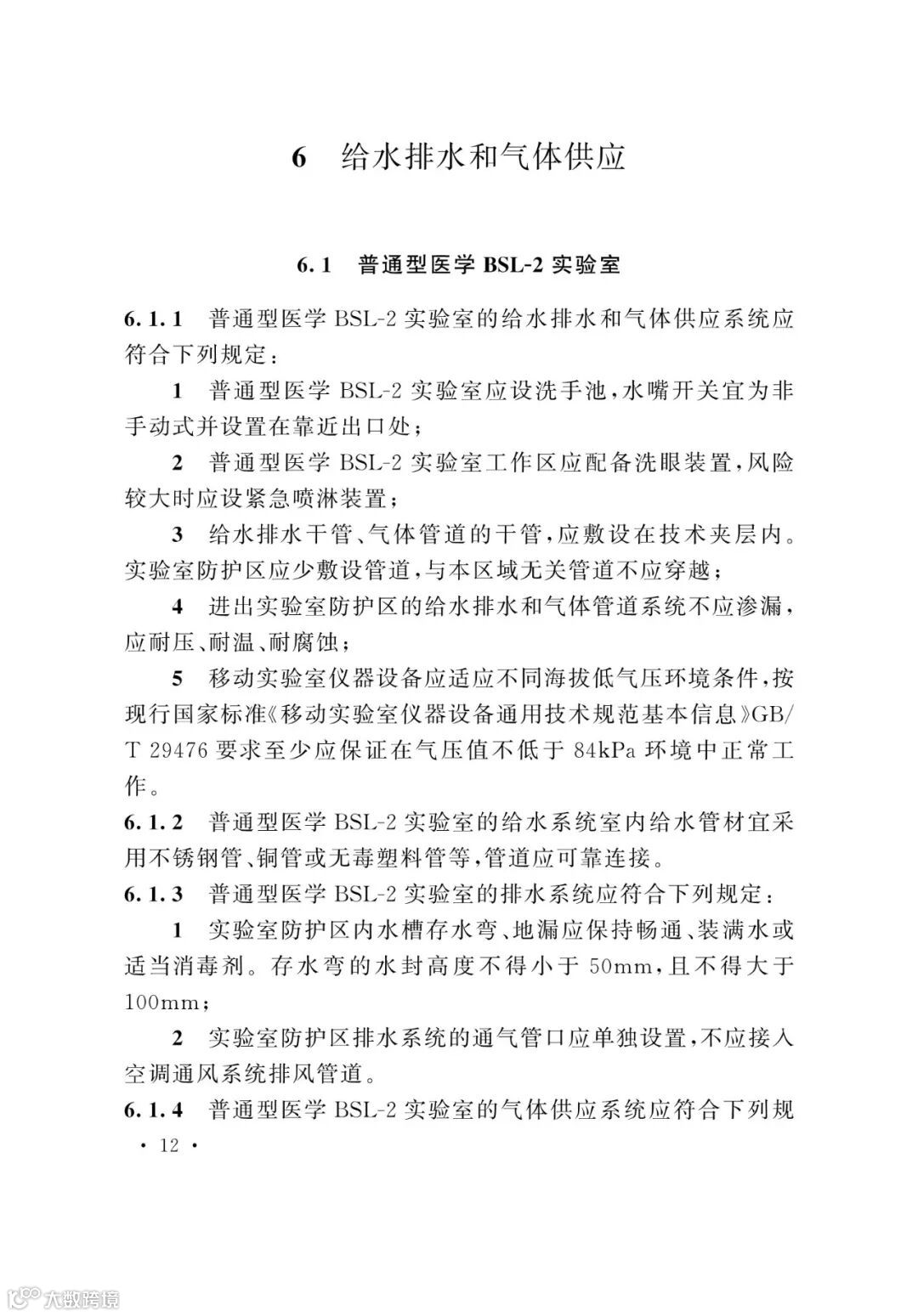 6 给水排水和气体供应

6.1 普通型医学 BSL-2 实验室

6.1.1 普通型医学 BSL-2 实验室的给水排水和气体供应系统应符合下列规定：

1 普通型医学 BSL-2 实验室应设洗手池，水嘴开关宜为非手动式并设置在靠近出口处；

2 普通型医学 BSL-2 实验室工作区应配备洗眼装置，风险较大时应设紧急喷淋装置；

3 给水排水干管、气体管道的干管，应敷设在技术夹层内。实验室防护区应少敷设管道，与本区域无关管道不应穿越；

4 进出实验室防护区的给水排水和气体管道系统不应渗漏，应耐压、耐温、耐腐蚀；

5 移动实验室仪器设备应适应不同海拔低气压环境条件，按现行国家标准《移动实验室仪器设备通用技术规范基本信息》GB/T 29476 要求至少应保证在气压值不低于 84kPa 环境中正常工作。

6.1.2 普通型医学 BSL-2 实验室的给水系统室内给水管材宜采用不锈钢管、铜管或无毒塑料管等，管道应可靠连接。

6.1.3 普通型医学 BSL-2 实验室的排水系统应符合下列规定：

1 实验室防护区内水槽存水弯、地漏应保持畅通、装满水或适当消毒剂。存水弯的水封高度不得小于 50mm，且不得大于 100mm；

2 实验室防护区排水系统的通气管口应单独设置，不应接入空调通风系统排风管道。

6.1.4 普通型医学 BSL-2 实验室的气体供应系统应符合下列规

· 12 ·

大数跨境